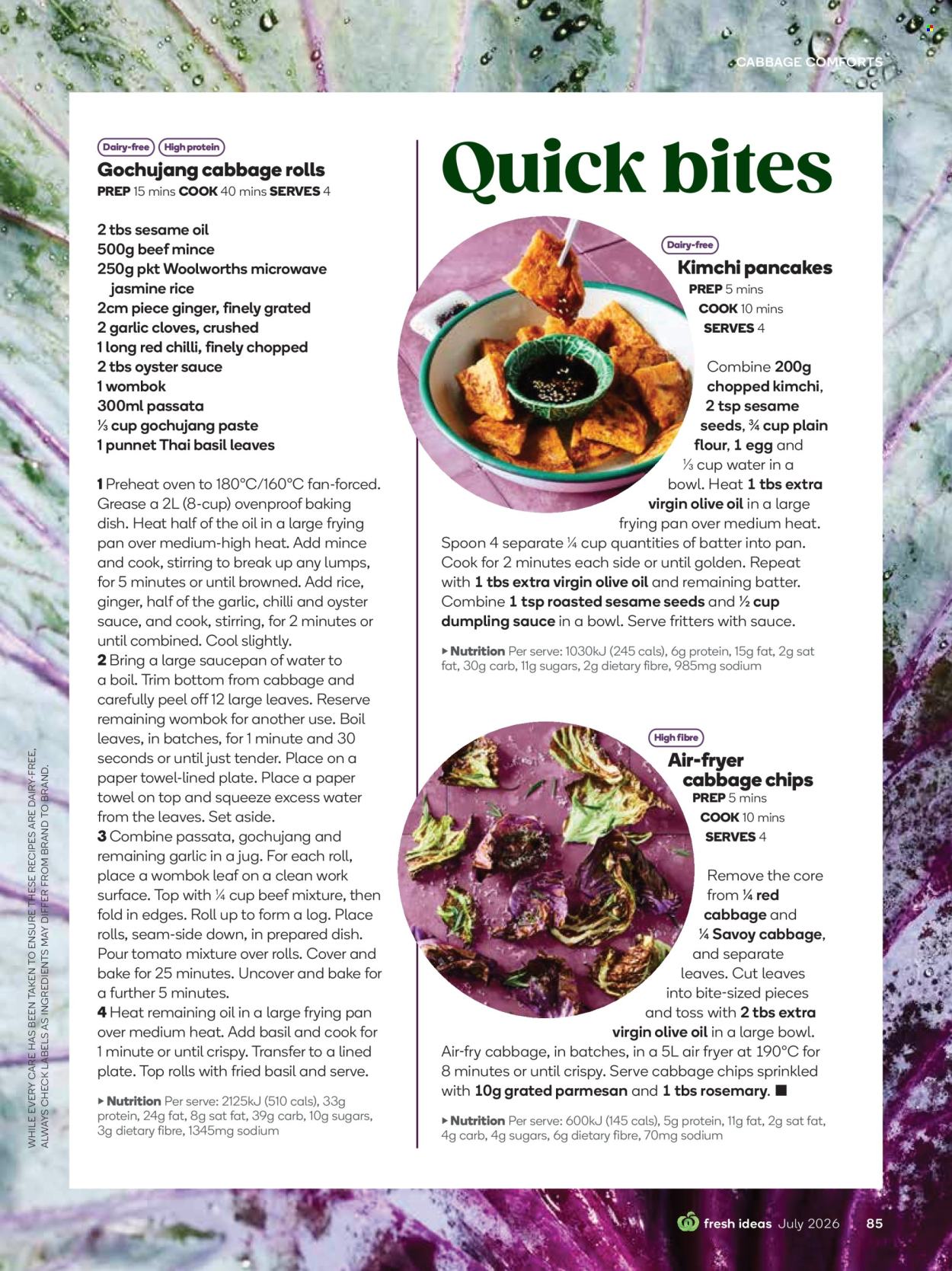 CABBAGE COMFORTS

Dairy-free High protein

Gochujang cabbage rolls

PREP 15 mins COOK 40 mins SERVES 4

2 tbs sesame oil
500g beef mince
250g pkt Woolworths microwave jasmine rice
2cm piece ginger, finely grated
2 garlic cloves, crushed
1 long red chilli, finely chopped
2 tbs oyster sauce
1 wombok
300ml passata
⅓ cup gochujang paste
1 punnet Thai basil leaves

1 Preheat oven to 180°C/160°C fan-forced. Grease a 2L (8-cup) ovenproof baking dish. Heat half of the oil in a large frying pan over medium-high heat. Add mince and cook, stirring to break up any lumps, for 5 minutes or until browned. Add rice, ginger, half of the garlic, chilli and oyster sauce, and cook, stirring, for 2 minutes or until combined. Cool slightly.
2 Bring a large saucepan of water to a boil. Trim bottom from cabbage and carefully peel off 12 large leaves. Reserve remaining wombok for another use. Boil leaves, in batches, for 1 minute and 30 seconds or until just tender. Place on a paper towel-lined plate. Place a paper towel on top and squeeze excess water from the leaves. Set aside.
3 Combine passata, gochujang and remaining garlic in a jug. For each roll, place a wombok leaf on a clean work surface. Top with ¼ cup beef mixture, then fold in edges. Roll up to form a log. Place rolls, seam-side down, in prepared dish. Pour tomato mixture over rolls. Cover and bake for 25 minutes. Uncover and bake for a further 5 minutes.
4 Heat remaining oil in a large frying pan over medium heat. Add basil and cook for 1 minute or until crispy. Transfer to a lined plate. Top rolls with fried basil and serve.

▸ Nutrition Per serve: 2125kJ (510 cals), 33g protein, 24g fat, 8g sat fat, 39g carb, 10g sugars, 3g dietary fibre, 1345mg sodium

Quick bites

Dairy-free

Kimchi pancakes

PREP 5 mins
COOK 10 mins
SERVES 4

Combine 200g chopped kimchi, 2 tsp sesame seeds, ¾ cup plain flour, 1 egg and ⅓ cup water in a bowl. Heat 1 tbs extra virgin olive oil in a large frying pan over medium heat. Spoon 4 separate ¼ cup quantities of batter into pan. Cook for 2 minutes each side or until golden. Repeat with 1 tbs extra virgin olive oil and remaining batter. Combine 1 tsp roasted sesame seeds and ½ cup dumpling sauce in a bowl. Serve fritters with sauce.

▸ Nutrition Per serve: 1030kJ (245 cals), 6g protein, 15g fat, 2g sat fat, 30g carb, 11g sugars, 2g dietary fibre, 985mg sodium

High fibre

Air-fryer cabbage chips

PREP 5 mins
COOK 10 mins
SERVES 4

Remove the core from ¼ red cabbage and ¼ Savoy cabbage, and separate leaves. Cut leaves into bite-sized pieces and toss with 2 tbs extra virgin olive oil in a large bowl. Air-fry cabbage, in batches, in a 5L air fryer at 190°C for 8 minutes or until crispy. Serve cabbage chips sprinkled with 10g grated parmesan and 1 tbs rosemary. ■

▸ Nutrition Per serve: 600kJ (145 cals), 5g protein, 11g fat, 2g sat fat, 4g carb, 4g sugars, 6g dietary fibre, 70mg sodium

WHILE EVERY CARE HAS BEEN TAKEN TO ENSURE THESE RECIPES ARE DAIRY-FREE, ALWAYS CHECK LABELS AS INGREDIENTS MAY DIFFER FROM BRAND TO BRAND.

fresh ideas July 2026 85